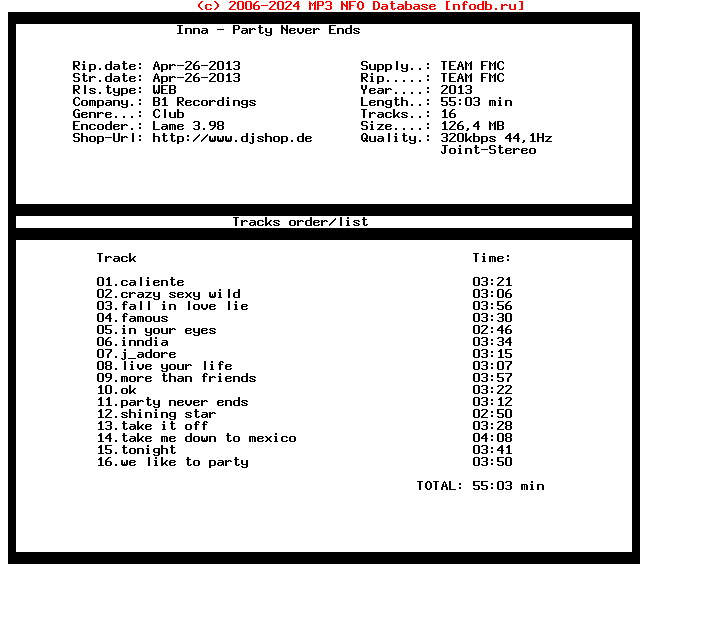 (c) 2006-2024 MP3 NFO Database [nfodb.ru]

Inna - Party Never Ends

Rip.date: Apr-26-2013
Str.date: Apr-26-2013
Rls.type: WEB
Company.: B1 Recordings
Genre...: Club
Encoder.: Lame 3.98
Shop-Url: http://www.djshop.de

Supply..: TEAM FMC
Rip.....: TEAM FMC
Year....: 2013
Length..: 55:03 min
Tracks..: 16
Size....: 126,4 MB
Quality.: 320kbps 44,1Hz
Joint-Stereo

Tracks order/list

| Track | Time: |
|---|---|
| 01.caliente | 03:21 |
| 02.crazy sexy wild | 03:06 |
| 03.fall in love lie | 03:56 |
| 04.famous | 03:30 |
| 05.in your eyes | 02:46 |
| 06.inndia | 03:34 |
| 07.j_adore | 03:15 |
| 08.live your life | 03:07 |
| 09.more than friends | 03:57 |
| 10.ok | 03:22 |
| 11.party never ends | 03:12 |
| 12.shining star | 02:50 |
| 13.take it off | 03:28 |
| 14.take me down to mexico | 04:08 |
| 15.tonight | 03:41 |
| 16.we like to party | 03:50 |

TOTAL: 55:03 min